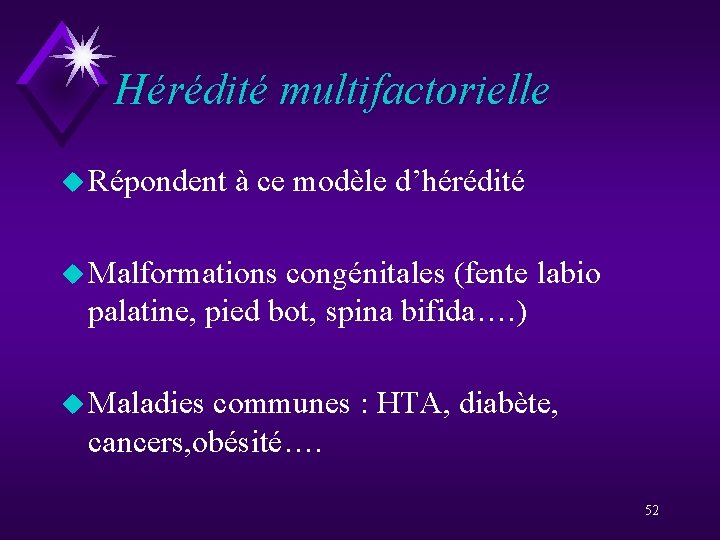 Hérédité multifactorielle

• Répondent à ce modèle d'hérédité

• Malformations congénitales (fente labio palatine, pied bot, spina bifida….)

• Maladies communes : HTA, diabète, cancers,obésité….

52